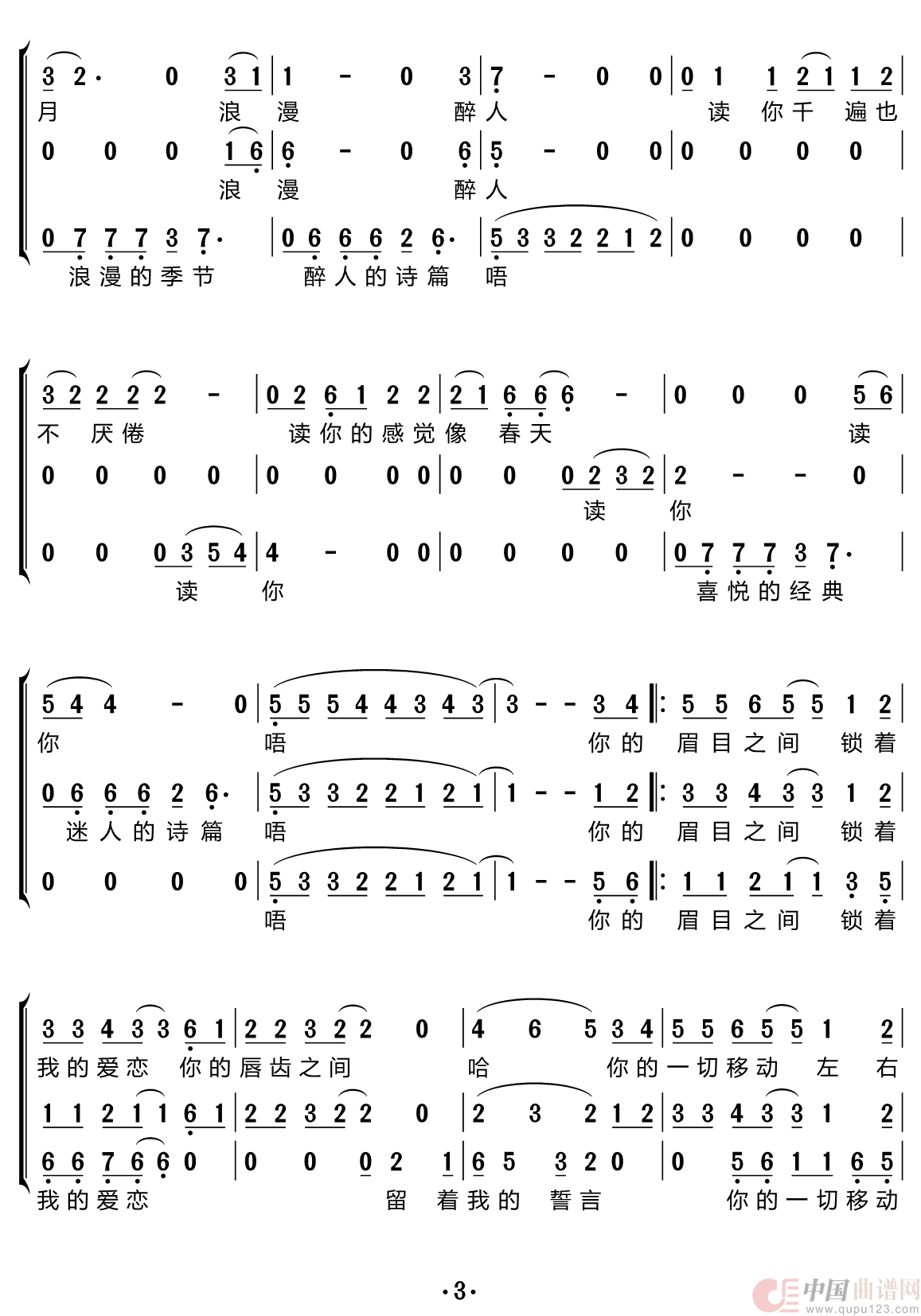 3 2· 0 3 1 | 1 - 0 3 | 7 - 0 0 | 0 1 1 2 1 1 2 |
月 浪 漫 醉 人 读 你 千 遍 也
0 0 0 1 6 | 6 - 0 6 | 5 - 0 0 | 0 0 0 0 |
浪 漫 醉 人
0 7 7 7 3 7· | 0 6 6 6 2 6· | 5 3 3 2 2 1 2 | 0 0 0 0 |
浪 漫 的 季 节 醉 人 的 诗 篇 唔

3 2 2 2 2 - | 0 2 6 1 2 2 | 2 1 6 6 6 - | 0 0 0 5 6 |
不 厌 倦 读 你 的 感 觉 像 春 天 读
0 0 0 0 | 0 0 0 0 | 0 0 0 2 3 2 | 2 - - 0 |
读 你
0 0 0 3 5 4 | 4 - 0 0 | 0 0 0 0 | 0 7 7 7 3 7· |
读 你 喜 悦 的 经 典

5 4 4 - 0 | 5 5 5 4 4 3 4 3 | 3 - - 3 4 ‖: 5 5 6 5 5 1 2 |
你 唔 你 的 眉 目 之 间 锁 着
0 6 6 6 2 6· | 5 3 3 2 2 1 2 1 | 1 - - 1 2 ‖: 3 3 4 3 3 1 2 |
迷 人 的 诗 篇 唔 你 的 眉 目 之 间 锁 着
0 0 0 0 | 5 3 3 2 2 1 2 1 | 1 - - 5 6 ‖: 1 1 2 1 1 3 5 |
唔 你 的 眉 目 之 间 锁 着

3 3 4 3 3 6 1 | 2 2 3 2 2 0 | 4 6 5 3 4 | 5 5 6 5 5 1 2 |
我 的 爱 恋 你 的 唇 齿 之 间 哈 你 的 一 切 移 动 左 右
1 1 2 1 1 6 1 | 2 2 3 2 2 0 | 2 3 2 1 2 | 3 3 4 3 3 1 2 |
6 6 7 6 6 0 | 0 0 0 2 1 | 6 5 3 2 0 | 0 5 6 1 1 6 5 |
我 的 爱 恋 留 着 我 的 誓 言 你 的 一 切 移 动

·3·

中国曲谱网 www.qupu123.com